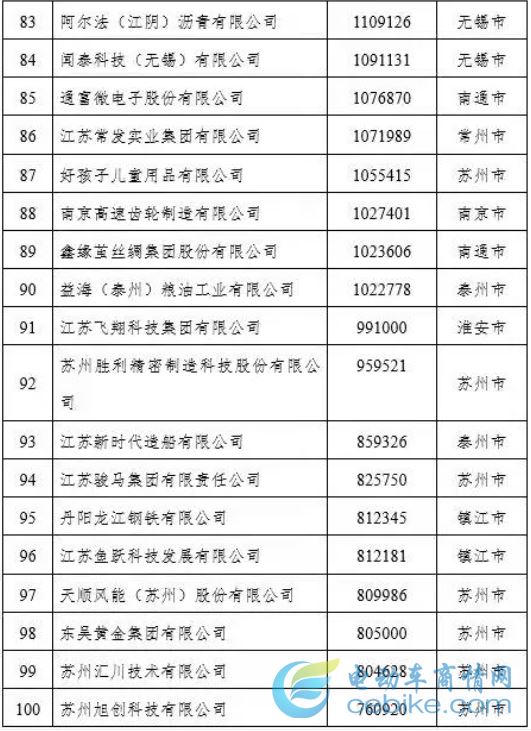 | 83 | 阿尔法（江阴）沥青有限公司 | 1109126 | 无锡市 |
|---|---|---|---|
| 84 | 闻泰科技（无锡）有限公司 | 1091131 | 无锡市 |
| 85 | 通富微电子股份有限公司 | 1076870 | 南通市 |
| 86 | 江苏常发实业集团有限公司 | 1071989 | 常州市 |
| 87 | 好孩子儿童用品有限公司 | 1055415 | 苏州市 |
| 88 | 南京高速齿轮制造有限公司 | 1027401 | 南京市 |
| 89 | 鑫缘茧丝绸集团股份有限公司 | 1023606 | 南通市 |
| 90 | 益海（泰州）粮油工业有限公司 | 1022778 | 泰州市 |
| 91 | 江苏飞翔科技集团有限公司 | 991000 | 淮安市 |
| 92 | 苏州胜利精密制造科技股份有限公司 | 959521 | 苏州市 |
| 93 | 江苏新时代造船有限公司 | 859326 | 泰州市 |
| 94 | 江苏骏马集团有限责任公司 | 825750 | 苏州市 |
| 95 | 丹阳龙江钢铁有限公司 | 812345 | 镇江市 |
| 96 | 江苏鱼跃科技发展有限公司 | 812181 | 镇江市 |
| 97 | 天顺风能（苏州）股份有限公司 | 809986 | 苏州市 |
| 98 | 东吴黄金集团有限公司 | 805000 | 苏州市 |
| 99 | 苏州汇川技术有限公司 | 804628 | 苏州市 |
| 100 | 苏州旭创科技有限公司 | 760920 | 苏州市 |

电动车商情网
cebike.com